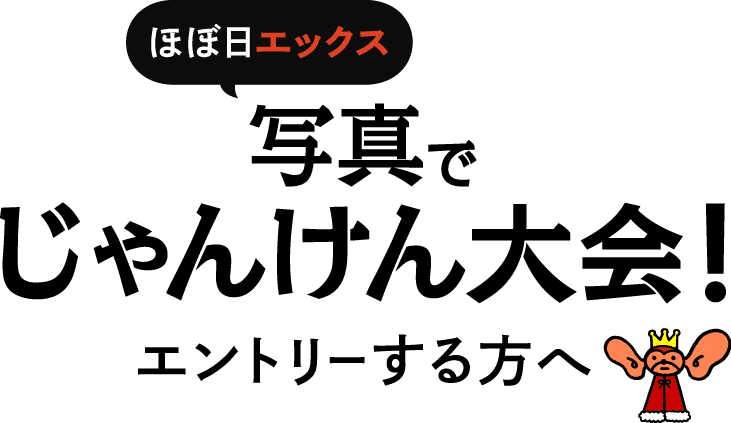 ほぼ日エックス

写真で
じゃんけん大会!

エントリーする方へ